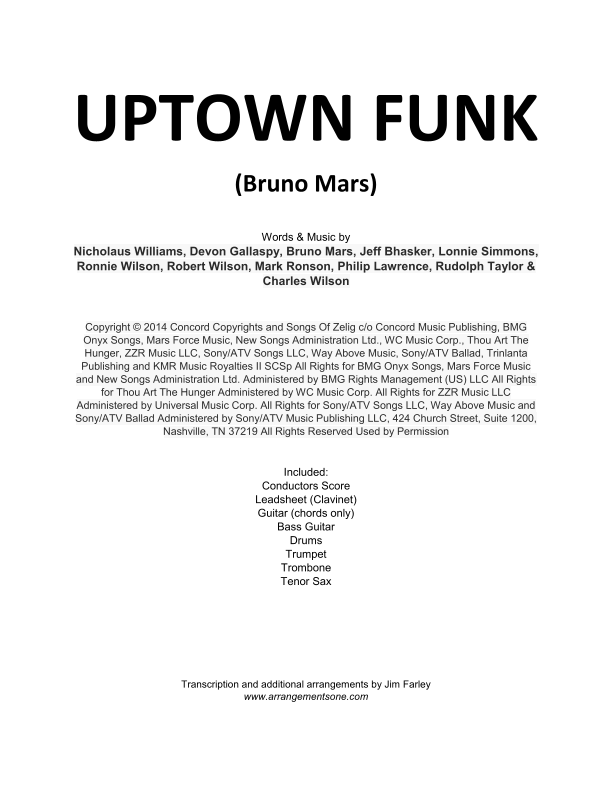 UPTOWN FUNK

(Bruno Mars)

Words & Music by
Nicholaus Williams, Devon Gallaspy, Bruno Mars, Jeff Bhasker, Lonnie Simmons, Ronnie Wilson, Robert Wilson, Mark Ronson, Philip Lawrence, Rudolph Taylor & Charles Wilson

Copyright © 2014 Concord Copyrights and Songs Of Zelig c/o Concord Music Publishing, BMG Onyx Songs, Mars Force Music, New Songs Administration Ltd., WC Music Corp., Thou Art The Hunger, ZZR Music LLC, Sony/ATV Songs LLC, Way Above Music, Sony/ATV Ballad, Trinlanta Publishing and KMR Music Royalties II SCSp All Rights for BMG Onyx Songs, Mars Force Music and New Songs Administration Ltd. Administered by BMG Rights Management (US) LLC All Rights for Thou Art The Hunger Administered by WC Music Corp. All Rights for ZZR Music LLC Administered by Universal Music Corp. All Rights for Sony/ATV Songs LLC, Way Above Music and Sony/ATV Ballad Administered by Sony/ATV Music Publishing LLC, 424 Church Street, Suite 1200, Nashville, TN 37219 All Rights Reserved Used by Permission

Included:
Conductors Score
Leadsheet (Clavinet)
Guitar (chords only)
Bass Guitar
Drums
Trumpet
Trombone
Tenor Sax

Transcription and additional arrangements by Jim Farley
www.arrangementsone.com